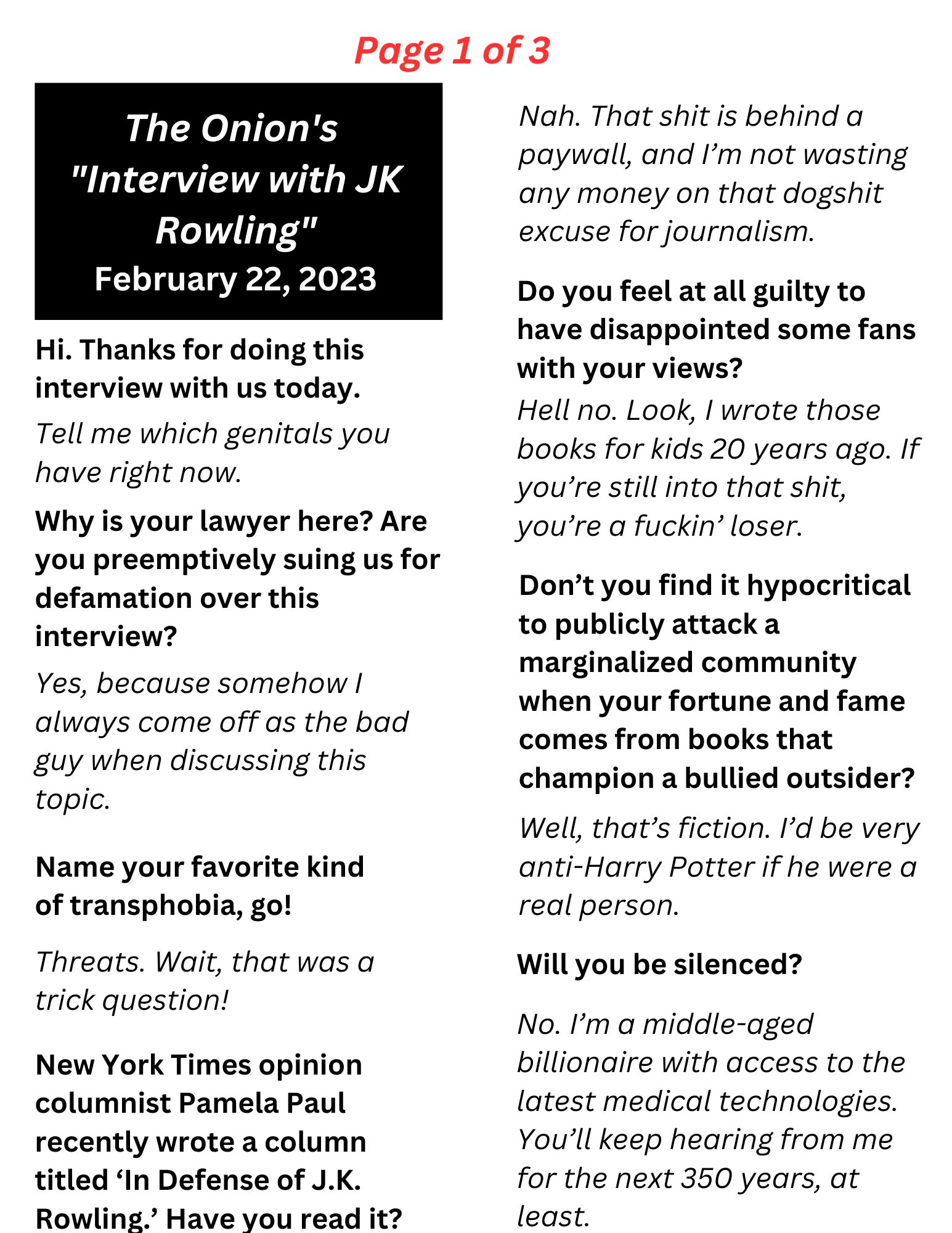 Page 1 of 3

The Onion's "Interview with JK Rowling"
February 22, 2023

Hi. Thanks for doing this interview with us today.

Tell me which genitals you have right now.

Why is your lawyer here? Are you preemptively suing us for defamation over this interview?

Yes, because somehow I always come off as the bad guy when discussing this topic.

Name your favorite kind of transphobia, go!

Threats. Wait, that was a trick question!

New York Times opinion columnist Pamela Paul recently wrote a column titled ‘In Defense of J.K. Rowling.’ Have you read it?

Nah. That shit is behind a paywall, and I’m not wasting any money on that dogshit excuse for journalism.

Do you feel at all guilty to have disappointed some fans with your views?

Hell no. Look, I wrote those books for kids 20 years ago. If you’re still into that shit, you’re a fuckin’ loser.

Don’t you find it hypocritical to publicly attack a marginalized community when your fortune and fame comes from books that champion a bullied outsider?

Well, that’s fiction. I’d be very anti-Harry Potter if he were a real person.

Will you be silenced?

No. I’m a middle-aged billionaire with access to the latest medical technologies. You’ll keep hearing from me for the next 350 years, at least.